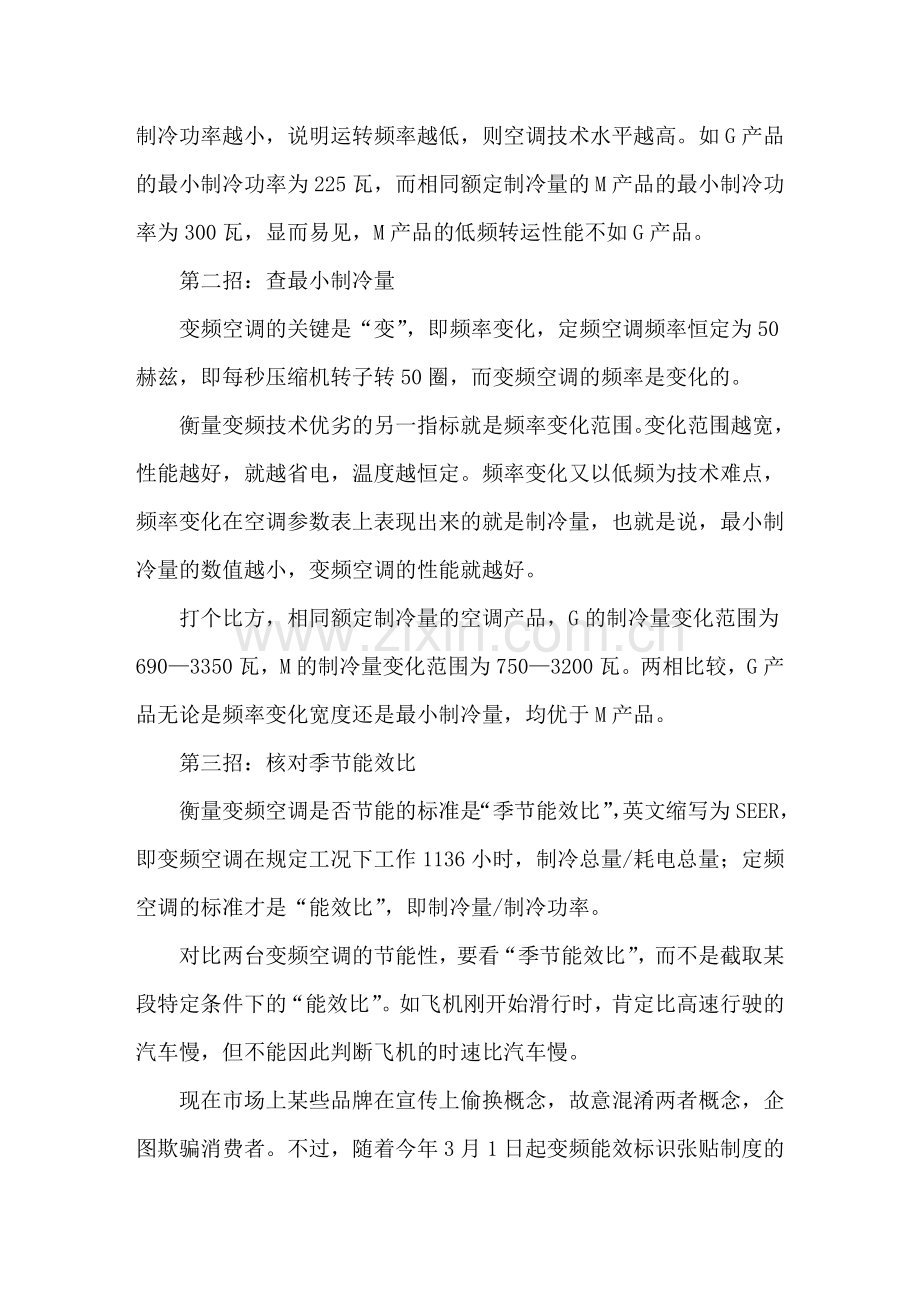 制冷功率越小，说明运转频率越低，则空调技术水平越高。如G产品的最小制冷功率为225瓦，而相同额定制冷量的M产品的最小制冷功率为300瓦，显而易见，M产品的低频转运性能不如G产品。

第二招：查最小制冷量

变频空调的关键是“变”，即频率变化，定频空调频率恒定为50赫兹，即每秒压缩机转子转50圈，而变频空调的频率是变化的。

衡量变频技术优劣的另一指标就是频率变化范围。变化范围越宽，性能越好，就越省电，温度越恒定。频率变化又以低频为技术难点，频率变化在空调参数表上表现出来的就是制冷量，也就是说，最小制冷量的数值越小，变频空调的性能就越好。

打个比方，相同额定制冷量的空调产品，G的制冷量变化范围为690—3350瓦，M的制冷量变化范围为750—3200瓦。两相比较，G产品无论是频率变化宽度还是最小制冷量，均优于M产品。

第三招：核对季节能效比

衡量变频空调是否节能的标准是“季节能效比”，英文缩写为SEER，即变频空调在规定工况下工作1136小时，制冷总量/耗电总量；定频空调的标准才是“能效比”，即制冷量/制冷功率。

对比两台变频空调的节能性，要看“季节能效比”，而不是截取某段特定条件下的“能效比”。如飞机刚开始滑行时，肯定比高速行驶的汽车慢，但不能因此判断飞机的时速比汽车慢。

现在市场上某些品牌在宣传上偷换概念，故意混淆两者概念，企图欺骗消费者。不过，随着今年3月1日起变频能效标识张贴制度的

www.zixin.com.cn